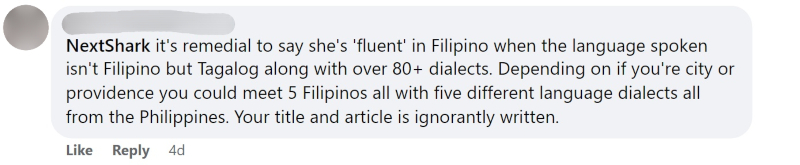 NextShark it's remedial to say she's 'fluent' in Filipino when the language spoken isn't Filipino but Tagalog along with over 80+ dialects. Depending on if you're city or providence you could meet 5 Filipinos all with five different language dialects all from the Philippines. Your title and article is ignorantly written.

Like Reply 4d